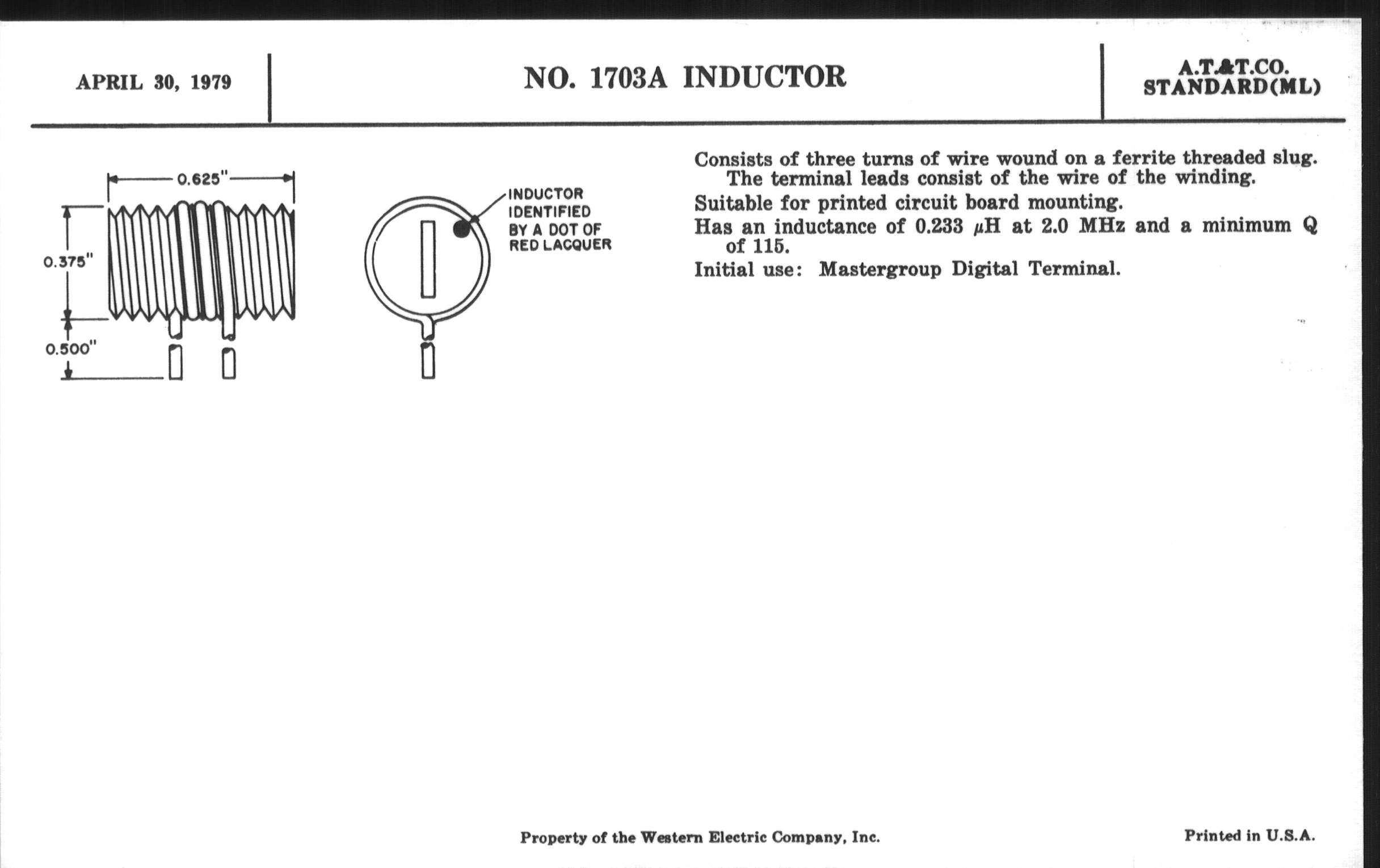 APRIL 30, 1979

NO. 1703A INDUCTOR

A.T.&T.CO.
STANDARD(ML)

0.625"

0.375"

0.500"

INDUCTOR IDENTIFIED BY A DOT OF RED LACQUER

Consists of three turns of wire wound on a ferrite threaded slug. The terminal leads consist of the wire of the winding.

Suitable for printed circuit board mounting.

Has an inductance of 0.233 $\mu$H at 2.0 MHz and a minimum Q of 115.

Initial use: Mastergroup Digital Terminal.

Property of the Western Electric Company, Inc.

Printed in U.S.A.